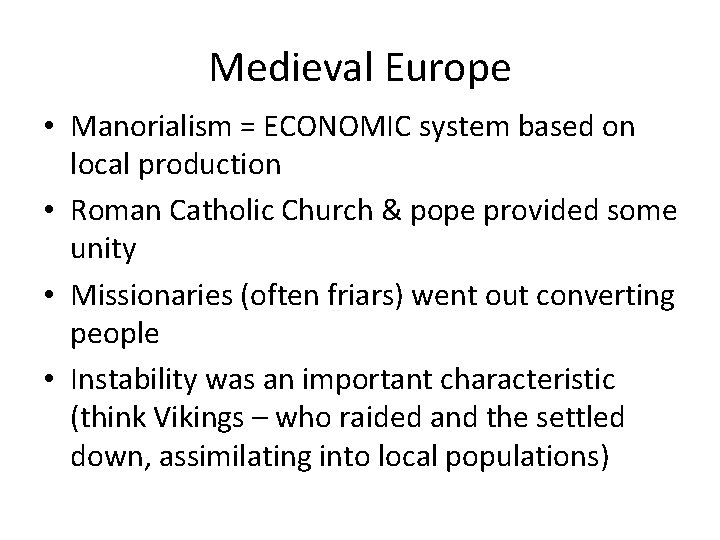 Medieval Europe

• Manorialism = ECONOMIC system based on local production
• Roman Catholic Church & pope provided some unity
• Missionaries (often friars) went out converting people
• Instability was an important characteristic (think Vikings – who raided and the settled down, assimilating into local populations)